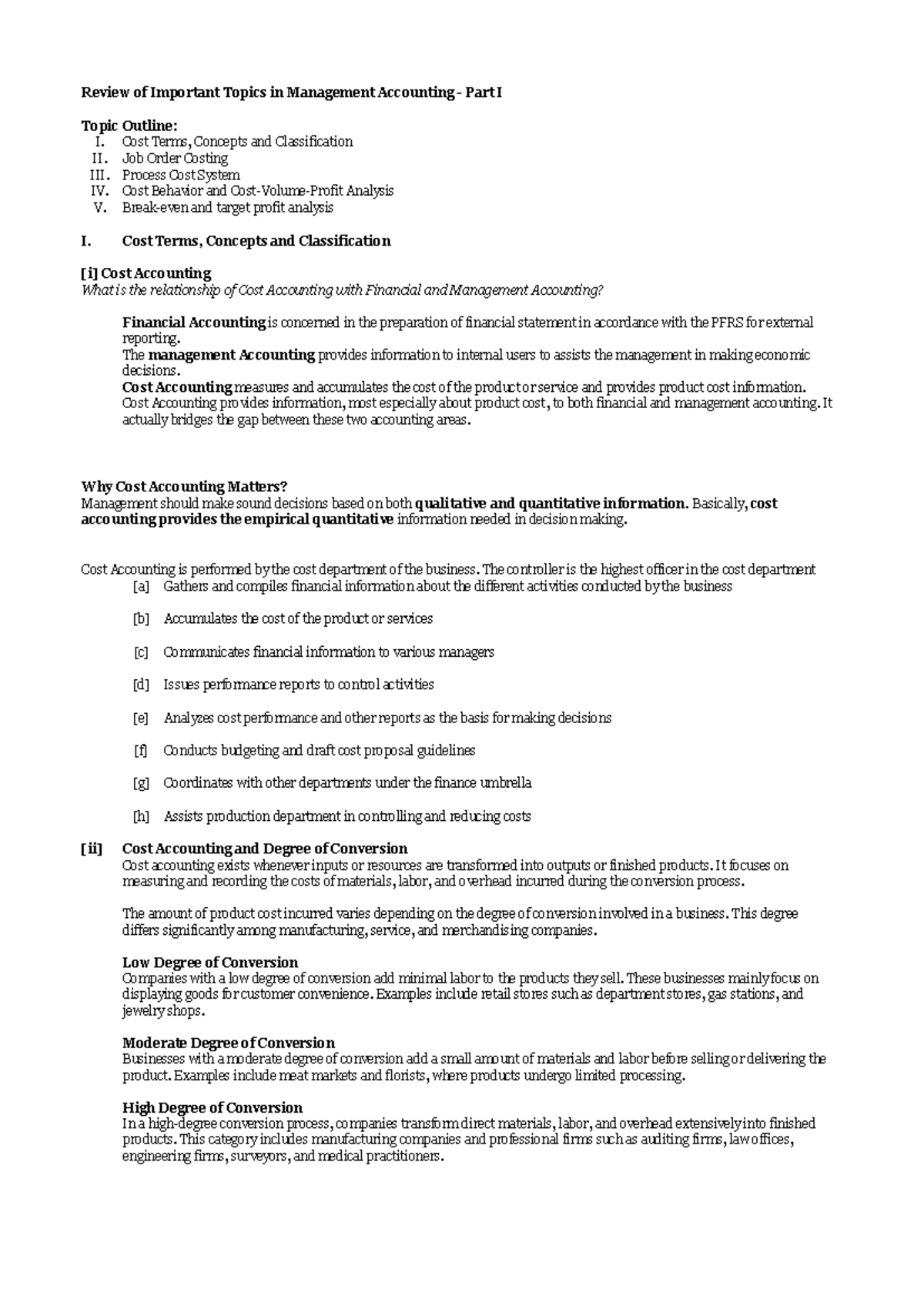 Review of Important Topics in Management Accounting – Part I

Topic Outline:
I. Cost Terms, Concepts and Classification
II. Job Order Costing
III. Process Cost System
IV. Cost Behavior and Cost-Volume-Profit Analysis
V. Break-even and target profit analysis

I. Cost Terms, Concepts and Classification

[i] Cost Accounting
What is the relationship of Cost Accounting with Financial and Management Accounting?

Financial Accounting is concerned in the preparation of financial statement in accordance with the PFRS for external reporting.
The management Accounting provides information to internal users to assists the management in making economic decisions.
Cost Accounting measures and accumulates the cost of the product or service and provides product cost information.
Cost Accounting provides information, most especially about product cost, to both financial and management accounting. It actually bridges the gap between these two accounting areas.

Why Cost Accounting Matters?
Management should make sound decisions based on both qualitative and quantitative information. Basically, cost accounting provides the empirical quantitative information needed in decision making.

Cost Accounting is performed by the cost department of the business. The controller is the highest officer in the cost department
[a] Gathers and compiles financial information about the different activities conducted by the business

[b] Accumulates the cost of the product or services

[c] Communicates financial information to various managers

[d] Issues performance reports to control activities

[e] Analyzes cost performance and other reports as the basis for making decisions

[f] Conducts budgeting and draft cost proposal guidelines

[g] Coordinates with other departments under the finance umbrella

[h] Assists production department in controlling and reducing costs

[ii] Cost Accounting and Degree of Conversion
Cost accounting exists whenever inputs or resources are transformed into outputs or finished products. It focuses on measuring and recording the costs of materials, labor, and overhead incurred during the conversion process.

The amount of product cost incurred varies depending on the degree of conversion involved in a business. This degree differs significantly among manufacturing, service, and merchandising companies.

Low Degree of Conversion
Companies with a low degree of conversion add minimal labor to the products they sell. These businesses mainly focus on displaying goods for customer convenience. Examples include retail stores such as department stores, gas stations, and jewelry shops.

Moderate Degree of Conversion
Businesses with a moderate degree of conversion add a small amount of materials and labor before selling or delivering the product. Examples include meat markets and florists, where products undergo limited processing.

High Degree of Conversion
In a high-degree conversion process, companies transform direct materials, labor, and overhead extensively into finished products. This category includes manufacturing companies and professional firms such as auditing firms, law offices, engineering firms, surveyors, and medical practitioners.